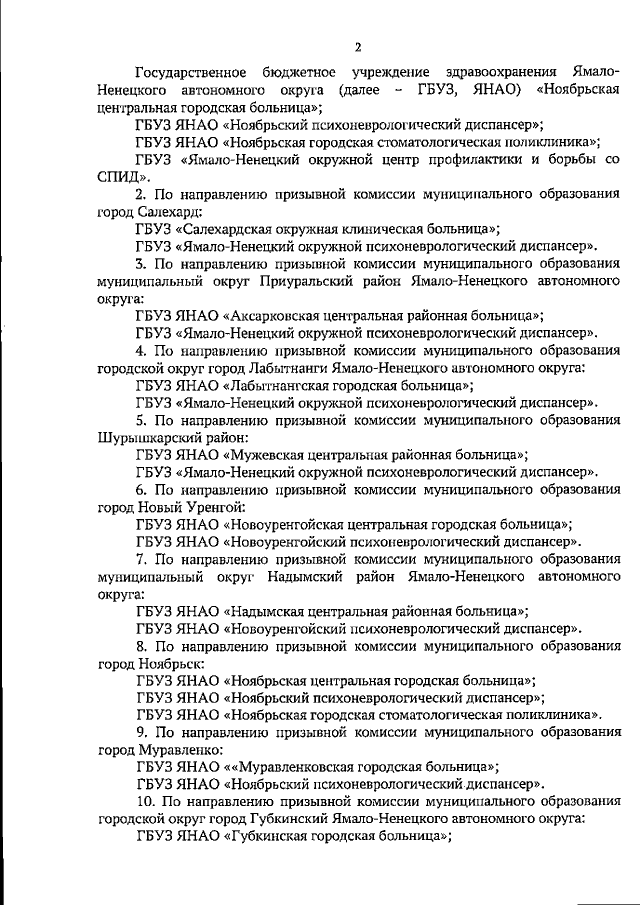 2

Государственное бюджетное учреждение здравоохранения Ямало-Ненецкого автономного округа (далее – ГБУЗ, ЯНАО) «Ноябрьская центральная городская больница»;

ГБУЗ ЯНАО «Ноябрьский психоневрологический диспансер»;

ГБУЗ ЯНАО «Ноябрьская городская стоматологическая поликлиника»;

ГБУЗ «Ямало-Ненецкий окружной центр профилактики и борьбы со СПИД».

2. По направлению призывной комиссии муниципального образования город Салехард:

ГБУЗ «Салехардская окружная клиническая больница»;

ГБУЗ «Ямало-Ненецкий окружной психоневрологический диспансер».

3. По направлению призывной комиссии муниципального образования муниципальный округ Приуральский район Ямало-Ненецкого автономного округа:

ГБУЗ ЯНАО «Аксарковская центральная районная больница»;

ГБУЗ «Ямало-Ненецкий окружной психоневрологический диспансер».

4. По направлению призывной комиссии муниципального образования городской округ город Лабытнанги Ямало-Ненецкого автономного округа:

ГБУЗ ЯНАО «Лабытнангская городская больница»;

ГБУЗ «Ямало-Ненецкий окружной психоневрологический диспансер».

5. По направлению призывной комиссии муниципального образования Шурышкарский район:

ГБУЗ ЯНАО «Мужевская центральная районная больница»;

ГБУЗ «Ямало-Ненецкий окружной психоневрологический диспансер».

6. По направлению призывной комиссии муниципального образования город Новый Уренгой:

ГБУЗ ЯНАО «Новоуренгойская центральная городская больница»;

ГБУЗ ЯНАО «Новоуренгойский психоневрологический диспансер».

7. По направлению призывной комиссии муниципального образования муниципальный округ Надымский район Ямало-Ненецкого автономного округа:

ГБУЗ ЯНАО «Надымская центральная районная больница»;

ГБУЗ ЯНАО «Новоуренгойский психоневрологический диспансер».

8. По направлению призывной комиссии муниципального образования город Ноябрьск:

ГБУЗ ЯНАО «Ноябрьская центральная городская больница»;

ГБУЗ ЯНАО «Ноябрьский психоневрологический диспансер»;

ГБУЗ ЯНАО «Ноябрьская городская стоматологическая поликлиника».

9. По направлению призывной комиссии муниципального образования город Муравленко:

ГБУЗ ЯНАО ««Муравленковская городская больница»;

ГБУЗ ЯНАО «Ноябрьский психоневрологический диспансер».

10. По направлению призывной комиссии муниципального образования городской округ город Губкинский Ямало-Ненецкого автономного округа:

ГБУЗ ЯНАО «Губкинская городская больница»;